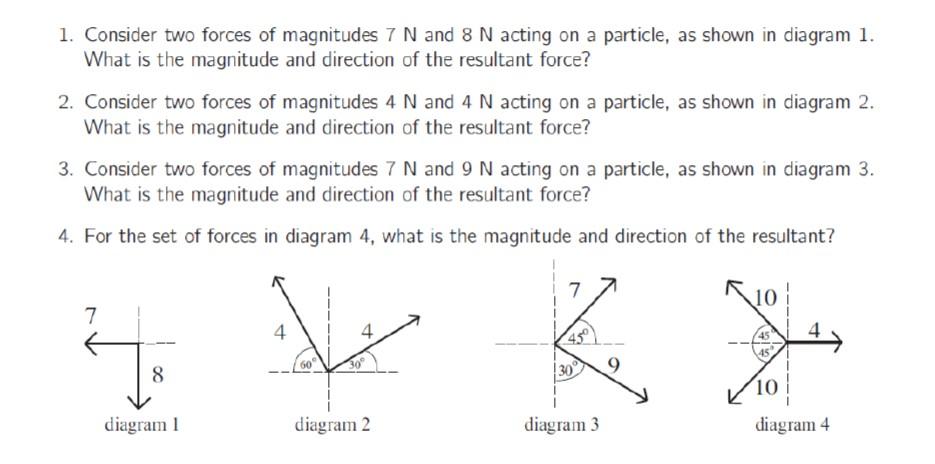 1. Consider two forces of magnitudes 7 N and 8 N acting on a particle, as shown in diagram 1. What is the magnitude and direction of the resultant force?

2. Consider two forces of magnitudes 4 N and 4 N acting on a particle, as shown in diagram 2. What is the magnitude and direction of the resultant force?

3. Consider two forces of magnitudes 7 N and 9 N acting on a particle, as shown in diagram 3. What is the magnitude and direction of the resultant force?

4. For the set of forces in diagram 4, what is the magnitude and direction of the resultant?

7
8
diagram 1

4
4
$60^\circ$
$30^\circ$
diagram 2

7
$45^\circ$
$30^\circ$
9
diagram 3

10
$45^\circ$
$45^\circ$
4
10
diagram 4